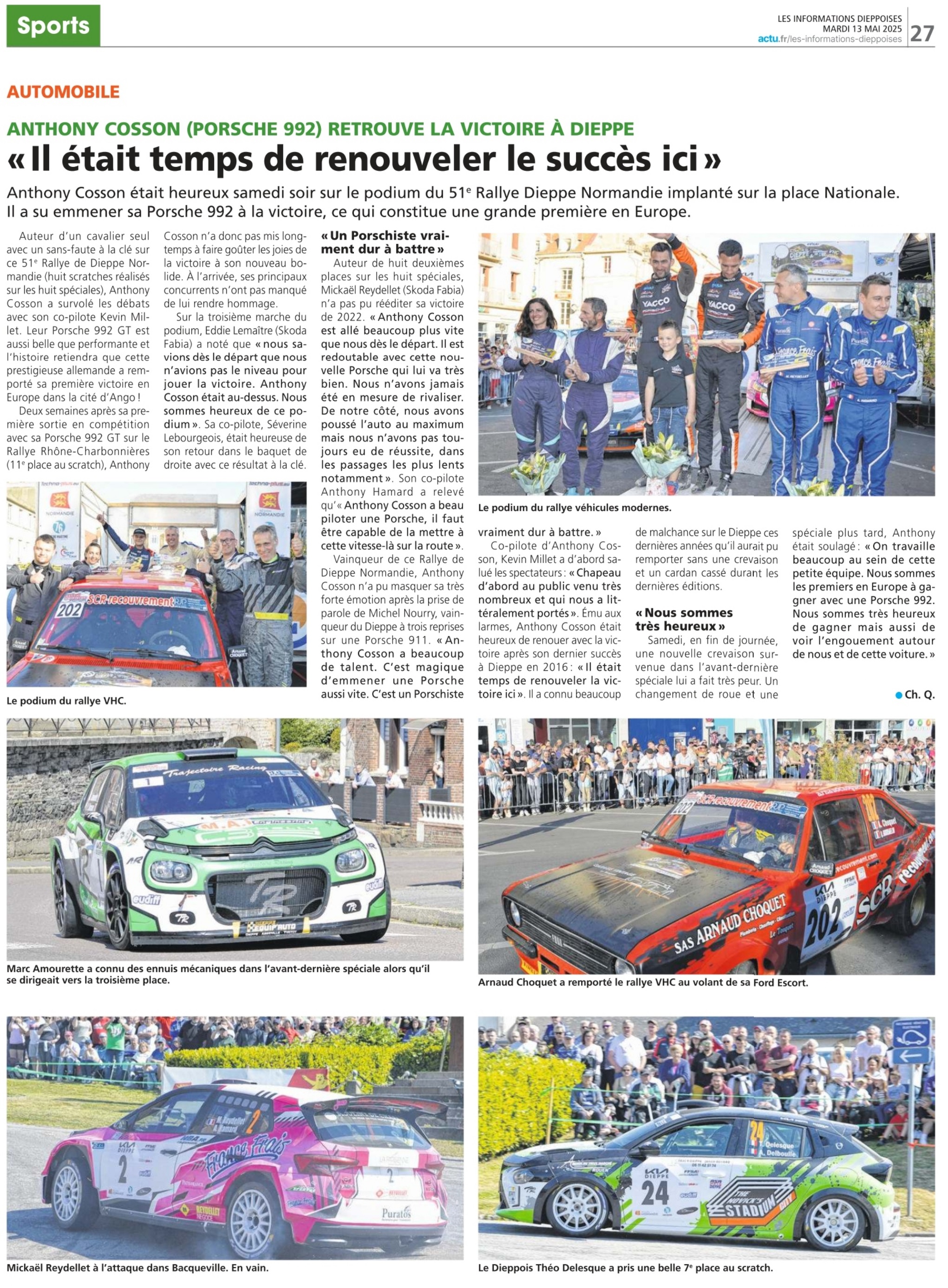 Sports

LES INFORMATIONS DIEPPOISES
MARDI 13 MAI 2025
actu.fr/les-informations-dieppoises
27

AUTOMOBILE

ANTHONY COSSON (PORSCHE 992) RETROUVE LA VICTOIRE À DIEPPE

« Il était temps de renouveler le succès ici »

Anthony Cosson était heureux samedi soir sur le podium du 51e Rallye Dieppe Normandie implanté sur la place Nationale. Il a su emmener sa Porsche 992 à la victoire, ce qui constitue une grande première en Europe.

Auteur d'un cavalier seul avec un sans-faute à la clé sur ce 51e Rallye de Dieppe Normandie (huit scratches réalisés sur les huit spéciales), Anthony Cosson a survolé les débats avec son co-pilote Kevin Millet. Leur Porsche 992 GT est aussi belle que performante et l'histoire retiendra que cette prestigieuse allemande a remporté sa première victoire en Europe dans la cité d'Ango !

Deux semaines après sa première sortie en compétition avec sa Porsche 992 GT sur le Rallye Rhône-Charbonnières (11e place au scratch), Anthony Cosson n'a donc pas mis longtemps à faire goûter les joies de la victoire à son nouveau bolide. À l'arrivée, ses principaux concurrents n'ont pas manqué de lui rendre hommage.

Sur la troisième marche du podium, Eddie Lemaître (Skoda Fabia) a noté que « nous savions dès le départ que nous n'avions pas le niveau pour jouer la victoire. Anthony Cosson était au-dessus. Nous sommes heureux de ce podium ». Sa co-pilote, Séverine Lebourgeois, était heureuse de son retour dans le baquet de droite avec ce résultat à la clé.

« Un Porschiste vraiment dur à battre »

Auteur de huit deuxièmes places sur les huit spéciales, Mickaël Reydellet (Skoda Fabia) n'a pas pu rééditer sa victoire de 2022. « Anthony Cosson est allé beaucoup plus vite que nous dès le départ. Il est redoutable avec cette nouvelle Porsche qui lui va très bien. Nous n'avons jamais été en mesure de rivaliser. De notre côté, nous avons poussé l'auto au maximum mais nous n'avons pas toujours eu de réussite, dans les passages les plus lents notamment ». Son co-pilote Anthony Hamard a relevé qu'« Anthony Cosson a beau piloter une Porsche, il faut être capable de la mettre à cette vitesse-là sur la route ».

Vainqueur de ce Rallye de Dieppe Normandie, Anthony Cosson n'a pu masquer sa très forte émotion après la prise de parole de Michel Nourry, vainqueur du Dieppe à trois reprises sur une Porsche 911. « Anthony Cosson a beaucoup de talent. C'est magique d'emmener une Porsche aussi vite. C'est un Porschiste vraiment dur à battre. »

Co-pilote d'Anthony Cosson, Kevin Millet a d'abord salué les spectateurs : « Chapeau d'abord au public venu très nombreux et qui nous a littéralement portés ». Ému aux larmes, Anthony Cosson était heureux de renouer avec la victoire après son dernier succès à Dieppe en 2016 : « Il était temps de renouveler la victoire ici ». Il a connu beaucoup de malchance sur le Dieppe ces dernières années qu'il aurait pu remporter sans une crevaison et un cardan cassé durant les dernières éditions.

« Nous sommes très heureux »

Samedi, en fin de journée, une nouvelle crevaison survenue dans l'avant-dernière spéciale lui a fait très peur. Un changement de roue et une spéciale plus tard, Anthony était soulagé : « On travaille beaucoup au sein de cette petite équipe. Nous sommes les premiers en Europe à gagner avec une Porsche 992. Nous sommes très heureux de gagner mais aussi de voir l'engouement autour de nous et de cette voiture. »

Ch. Q.

Le podium du rallye véhicules modernes.

Le podium du rallye VHC.

Marc Amourette a connu des ennuis mécaniques dans l'avant-dernière spéciale alors qu'il se dirigeait vers la troisième place.

Arnaud Choquet a remporté le rallye VHC au volant de sa Ford Escort.

Mickaël Reydellet à l'attaque dans Bacqueville. En vain.

Le Dieppois Théo Delesque a pris une belle 7e place au scratch.